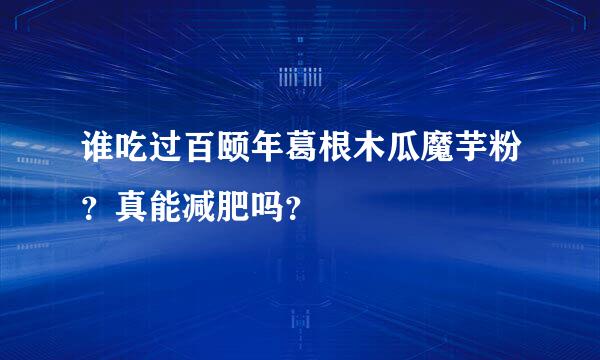 谁吃过百颐年葛根木瓜魔芋粉？真能减肥吗？